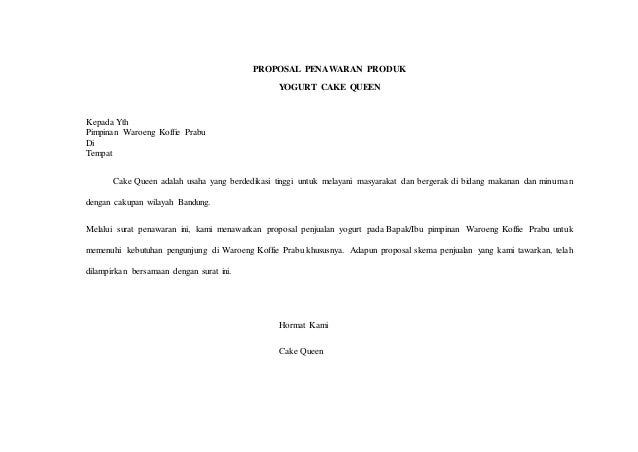 PROPOSAL PENAWARAN PRODUK

YOGURT CAKE QUEEN

Kepada Yth
Pimpinan Waroeng Koffie Prabu
Di
Tempat

Cake Queen adalah usaha yang berdedikasi tinggi untuk melayani masyarakat dan bergerak di bidang makanan dan minuman dengan cakupan wilayah Bandung.

Melalui surat penawaran ini, kami menawarkan proposal penjualan yogurt pada Bapak/Ibu pimpinan Waroeng Koffie Prabu untuk memenuhi kebutuhan pengunjung di Waroeng Koffie Prabu khususnya. Adapun proposal skema penjualan yang kami tawarkan, telah dilampirkan bersamaan dengan surat ini.

Hormat Kami

Cake Queen